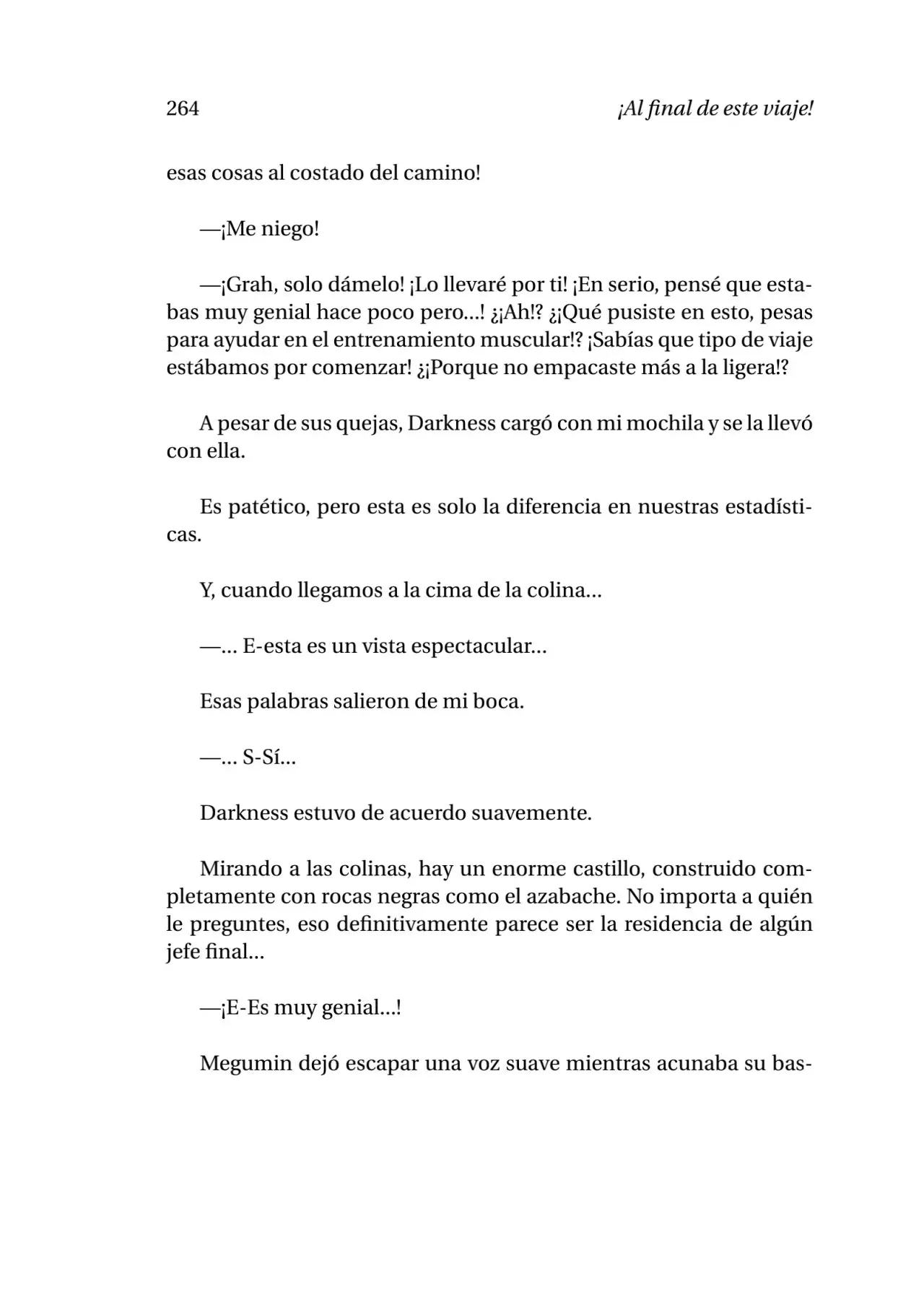 264 ¡Al final de este viaje!

esas cosas al costado del camino!

—¡Me niego!

—¡Grah, solo dámelo! ¡Lo llevaré por ti! ¡En serio, pensé que estabas muy genial hace poco pero...! ¿¡Ah!? ¿¡Qué pusiste en esto, pesas para ayudar en el entrenamiento muscular!? ¡Sabías que tipo de viaje estábamos por comenzar! ¿¡Porque no empacaste más a la ligera!?

A pesar de sus quejas, Darkness cargó con mi mochila y se la llevó con ella.

Es patético, pero esta es solo la diferencia en nuestras estadísticas.

Y, cuando llegamos a la cima de la colina...

—... E-esta es un vista espectacular...

Esas palabras salieron de mi boca.

—... S-Sí...

Darkness estuvo de acuerdo suavemente.

Mirando a las colinas, hay un enorme castillo, construido completamente con rocas negras como el azabache. No importa a quién le preguntes, eso definitivamente parece ser la residencia de algún jefe final...

—¡E-Es muy genial...!

Megumin dejó escapar una voz suave mientras acunaba su bas-